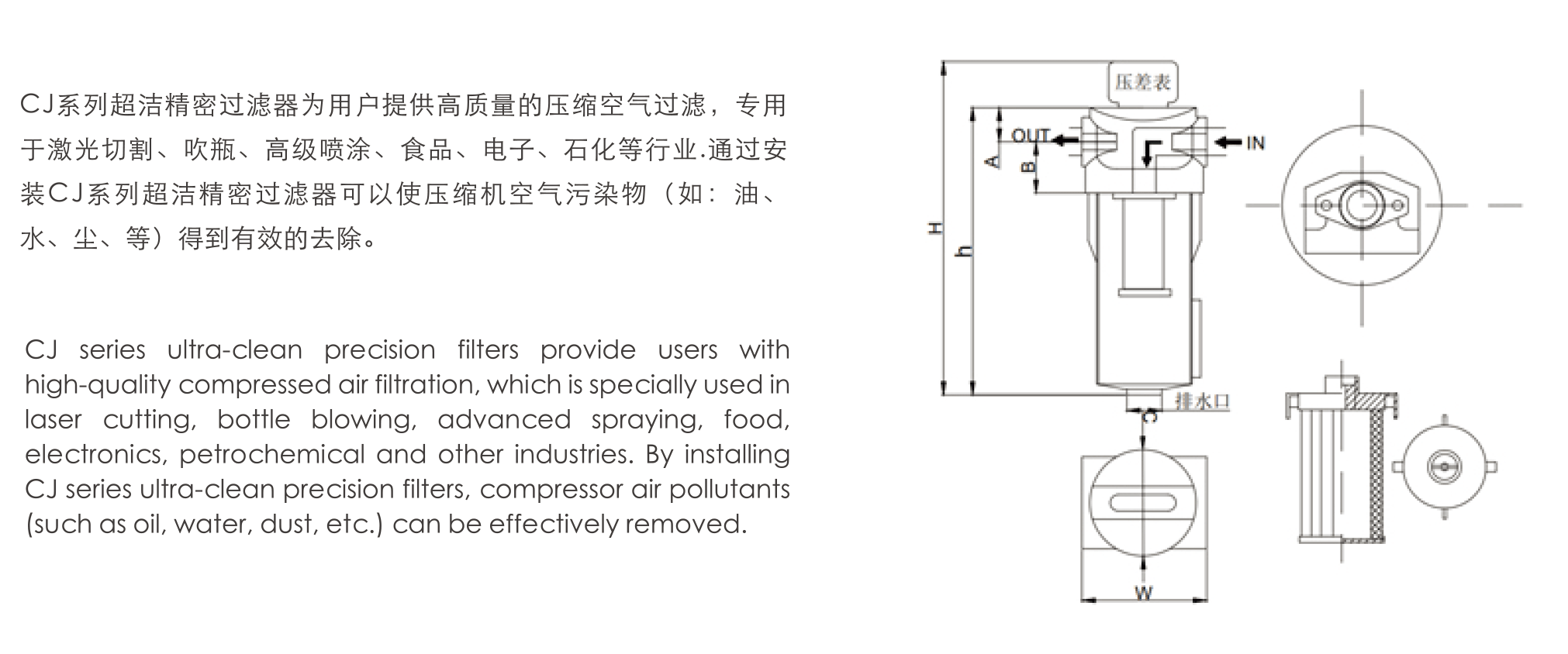 CJ系列超洁精密过滤器为用户提供高质量的压缩空气过滤，专用于激光切割、吹瓶、高级喷涂、食品、电子、石化等行业.通过安装CJ系列超洁精密过滤器可以使压缩机空气污染物（如：油、水、尘、等）得到有效的去除。

CJ series ultra-clean precision filters provide users with high-quality compressed air filtration, which is specially used in laser cutting, bottle blowing, advanced spraying, food, electronics, petrochemical and other industries. By installing CJ series ultra-clean precision filters, compressor air pollutants (such as oil, water, dust, etc.) can be effectively removed.

压差表
OUT
IN
A
B
H
h
排水口
C
W